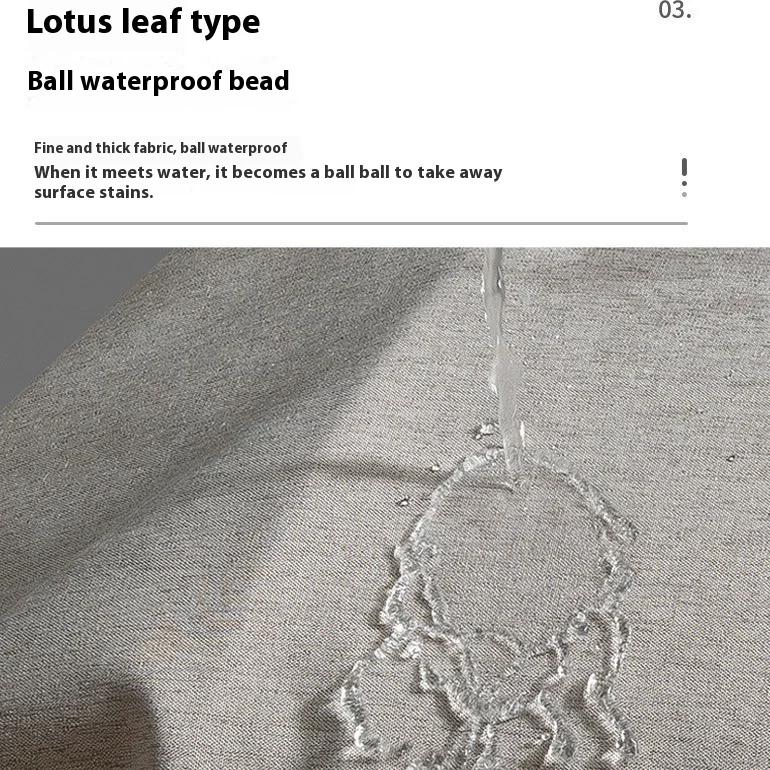 Lotus leaf type

03.

Ball waterproof bead

Fine and thick fabric, ball waterproof

When it meets water, it becomes a ball ball to take away surface stains.